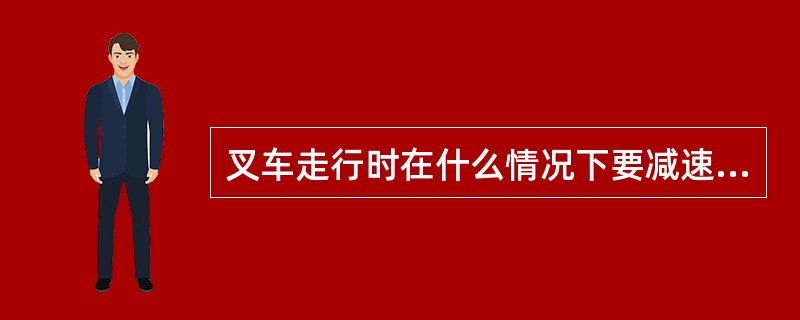 叉车走行时在什么情况下要减速...